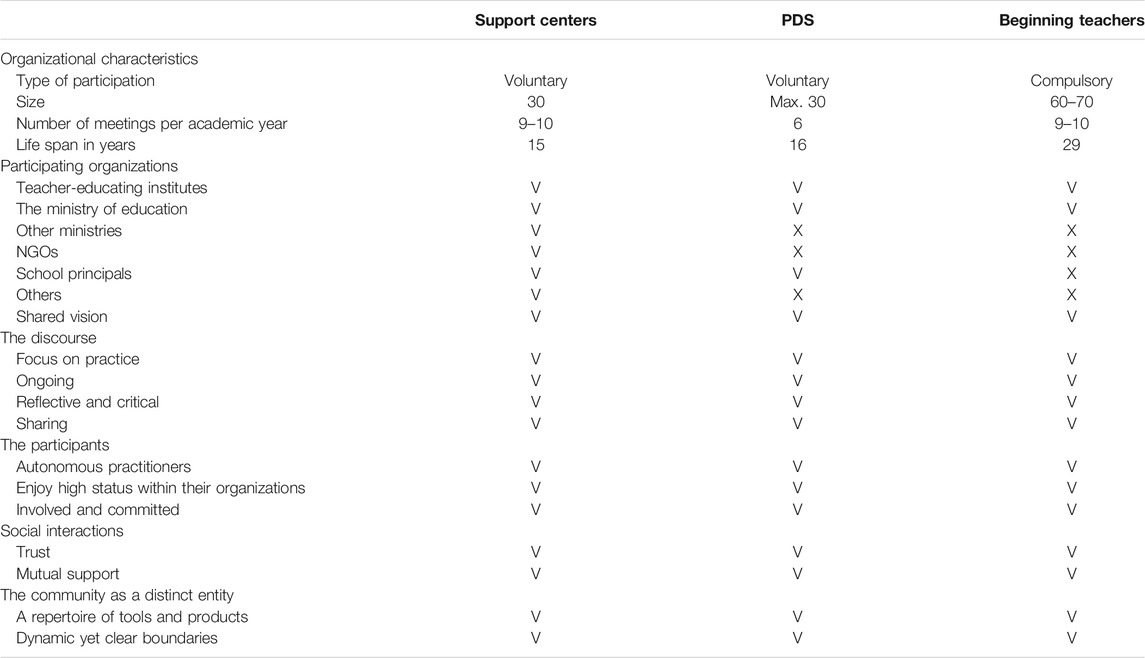 | | Support centers | PDS | Beginning teachers |
|---|---|---|---|
| Organizational characteristics | | | |
| Type of participation | Voluntary | Voluntary | Compulsory |
| Size | 30 | Max. 30 | 60–70 |
| Number of meetings per academic year | 9–10 | 6 | 9–10 |
| Life span in years | 15 | 16 | 29 |
| Participating organizations | | | |
| Teacher-educating institutes | V | V | V |
| The ministry of education | V | V | V |
| Other ministries | V | X | X |
| NGOs | V | X | X |
| School principals | V | V | X |
| Others | V | X | X |
| Shared vision | V | V | V |
| The discourse | | | |
| Focus on practice | V | V | V |
| Ongoing | V | V | V |
| Reflective and critical | V | V | V |
| Sharing | V | V | V |
| The participants | | | |
| Autonomous practitioners | V | V | V |
| Enjoy high status within their organizations | V | V | V |
| Involved and committed | V | V | V |
| Social interactions | | | |
| Trust | V | V | V |
| Mutual support | V | V | V |
| The community as a distinct entity | | | |
| A repertoire of tools and products | V | V | V |
| Dynamic yet clear boundaries | V | V | V |